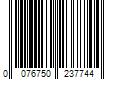 0 076750 237744